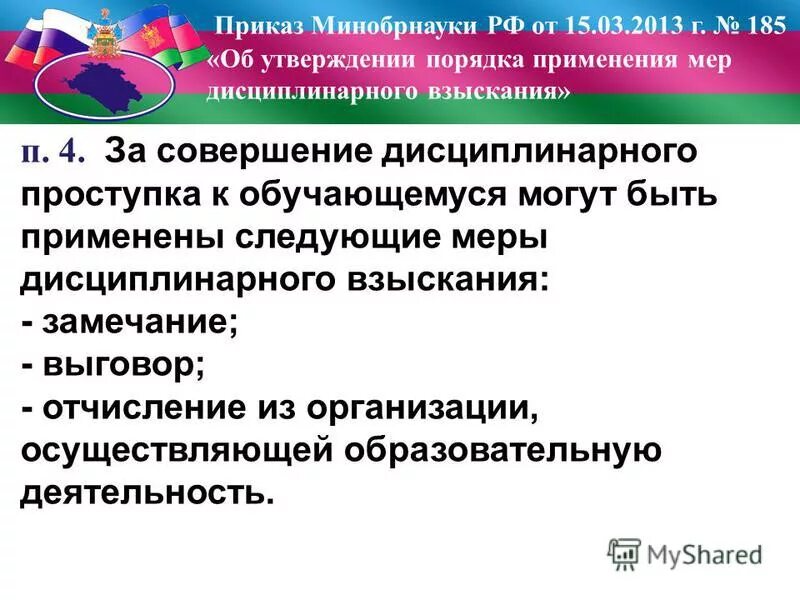 Приказ Минобрнауки РФ от 15.03.2013 г. № 185 «Об утверждении порядка применения мер дисциплинарного взыскания»

п. 4. За совершение дисциплинарного проступка к обучающемуся могут быть применены следующие меры дисциплинарного взыскания:
- замечание;
- выговор;
- отчисление из организации, осуществляющей образовательную деятельность.

MyShared